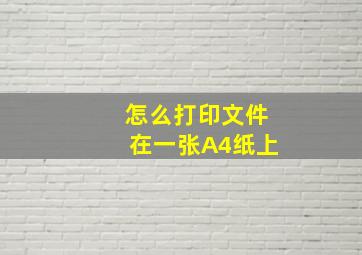 怎么打印文件
在一张A4纸上